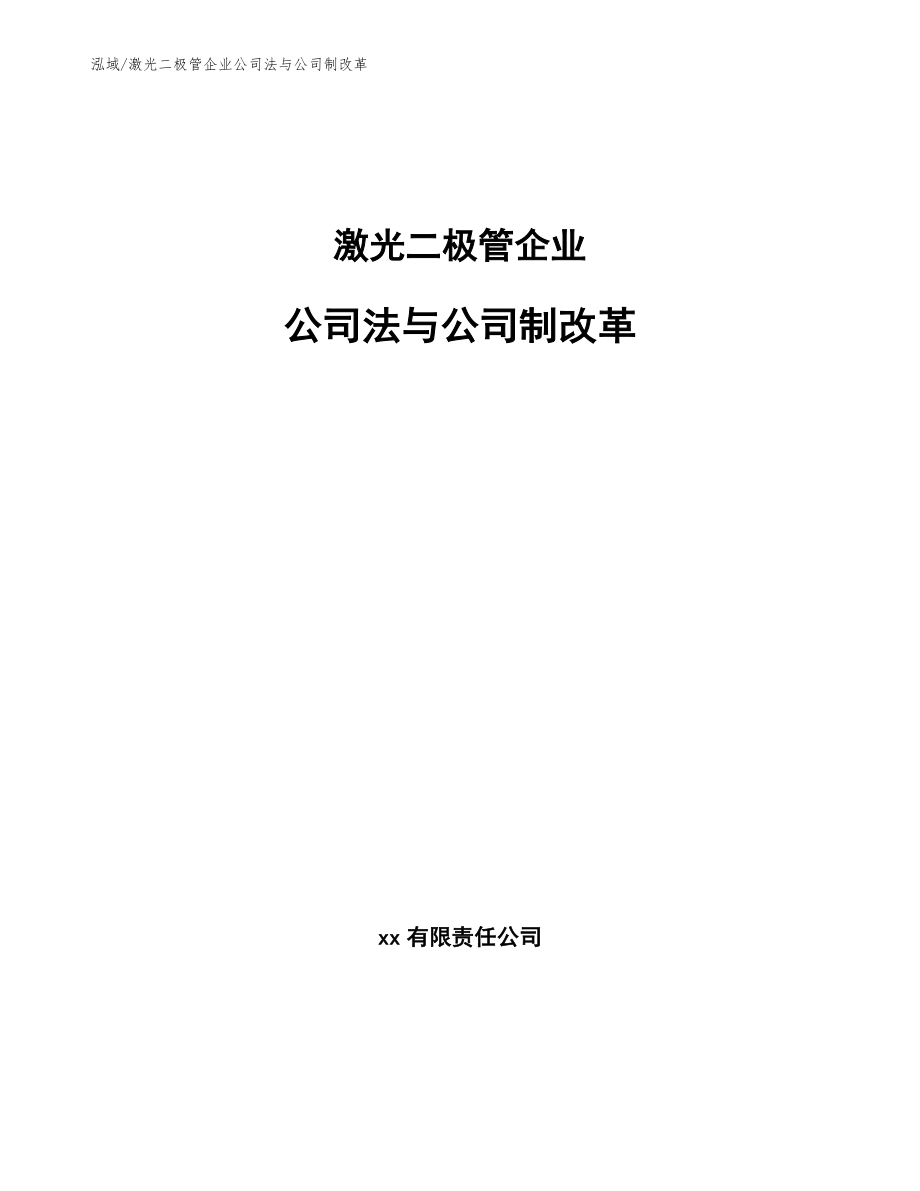 泓域/激光二极管企业公司法与公司制改革

激光二极管企业

公司法与公司制改革

xx 有限责任公司